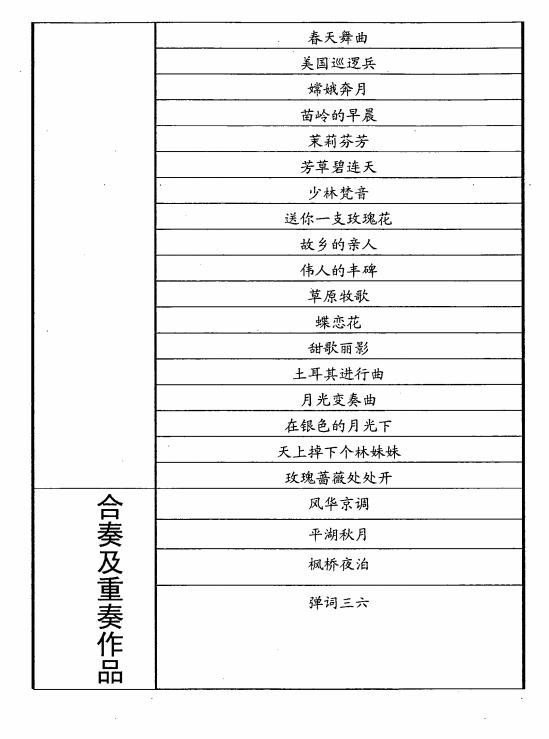 |  |  |
|---|---|
|  | 春天舞曲 |
|  | 美国巡逻兵 |
|  | 嫦娥奔月 |
|  | 苗岭的早晨 |
|  | 茉莉芬芳 |
|  | 芳草碧连天 |
|  | 少林梵音 |
|  | 送你一支玫瑰花 |
|  | 故乡的亲人 |
|  | 伟人的丰碑 |
|  | 草原牧歌 |
|  | 蝶恋花 |
|  | 甜歌丽影 |
|  | 土耳其进行曲 |
|  | 月光变奏曲 |
|  | 在银色的月光下 |
|  | 天上掉下个林妹妹 |
|  | 玫瑰蔷薇处处开 |
| 合奏及重奏作品 | 风华京调 |
|  | 平湖秋月 |
|  | 枫桥夜泊 |
|  | 弹词三六 |